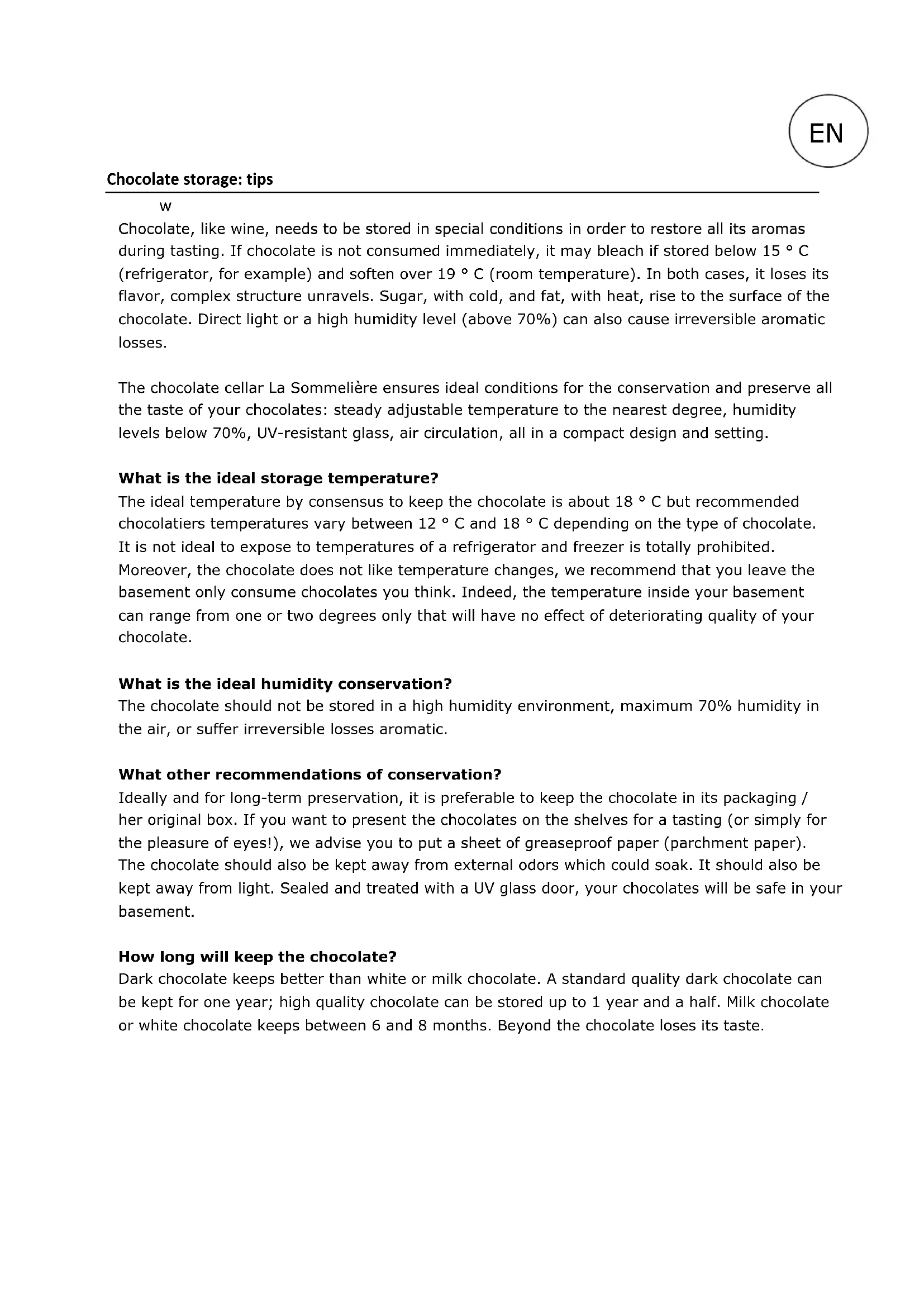 EN

Chocolate storage: tips

w

Chocolate, like wine, needs to be stored in special conditions in order to restore all its aromas during tasting. If chocolate is not consumed immediately, it may bleach if stored below 15 ° C (refrigerator, for example) and soften over 19 ° C (room temperature). In both cases, it loses its flavor, complex structure unravels. Sugar, with cold, and fat, with heat, rise to the surface of the chocolate. Direct light or a high humidity level (above 70%) can also cause irreversible aromatic losses.

The chocolate cellar La Sommelière ensures ideal conditions for the conservation and preserve all the taste of your chocolates: steady adjustable temperature to the nearest degree, humidity levels below 70%, UV-resistant glass, air circulation, all in a compact design and setting.

What is the ideal storage temperature?
The ideal temperature by consensus to keep the chocolate is about 18 ° C but recommended chocolatiers temperatures vary between 12 ° C and 18 ° C depending on the type of chocolate. It is not ideal to expose to temperatures of a refrigerator and freezer is totally prohibited. Moreover, the chocolate does not like temperature changes, we recommend that you leave the basement only consume chocolates you think. Indeed, the temperature inside your basement can range from one or two degrees only that will have no effect of deteriorating quality of your chocolate.

What is the ideal humidity conservation?
The chocolate should not be stored in a high humidity environment, maximum 70% humidity in the air, or suffer irreversible losses aromatic.

What other recommendations of conservation?
Ideally and for long-term preservation, it is preferable to keep the chocolate in its packaging / her original box. If you want to present the chocolates on the shelves for a tasting (or simply for the pleasure of eyes!), we advise you to put a sheet of greaseproof paper (parchment paper). The chocolate should also be kept away from external odors which could soak. It should also be kept away from light. Sealed and treated with a UV glass door, your chocolates will be safe in your basement.

How long will keep the chocolate?
Dark chocolate keeps better than white or milk chocolate. A standard quality dark chocolate can be kept for one year; high quality chocolate can be stored up to 1 year and a half. Milk chocolate or white chocolate keeps between 6 and 8 months. Beyond the chocolate loses its taste.